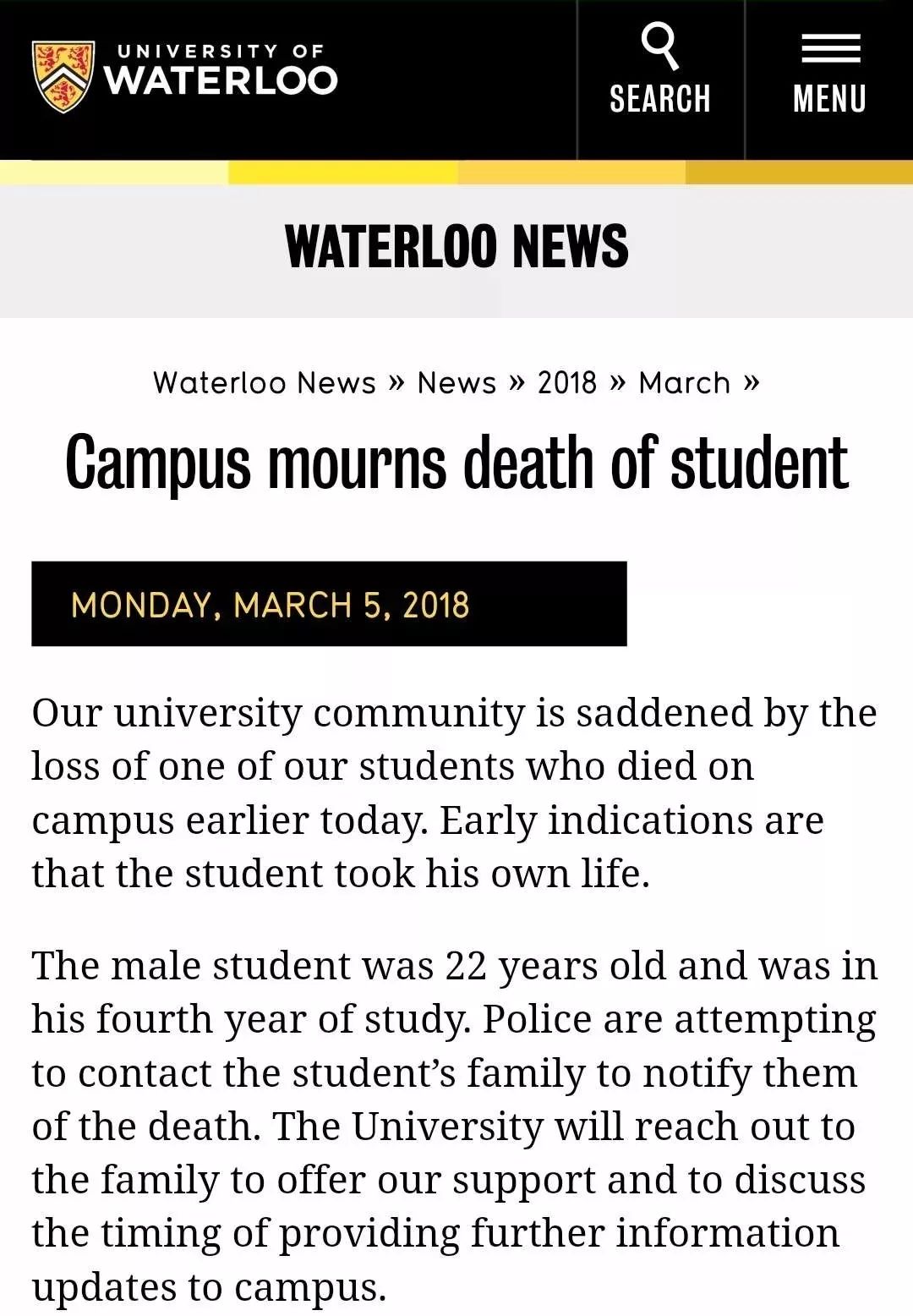 UNIVERSITY OF
WATERLOO

SEARCH

MENU

WATERLOO NEWS

Waterloo News » News » 2018 » March »

Campus mourns death of student

MONDAY, MARCH 5, 2018

Our university community is saddened by the loss of one of our students who died on campus earlier today. Early indications are that the student took his own life.

The male student was 22 years old and was in his fourth year of study. Police are attempting to contact the student's family to notify them of the death. The University will reach out to the family to offer our support and to discuss the timing of providing further information updates to campus.